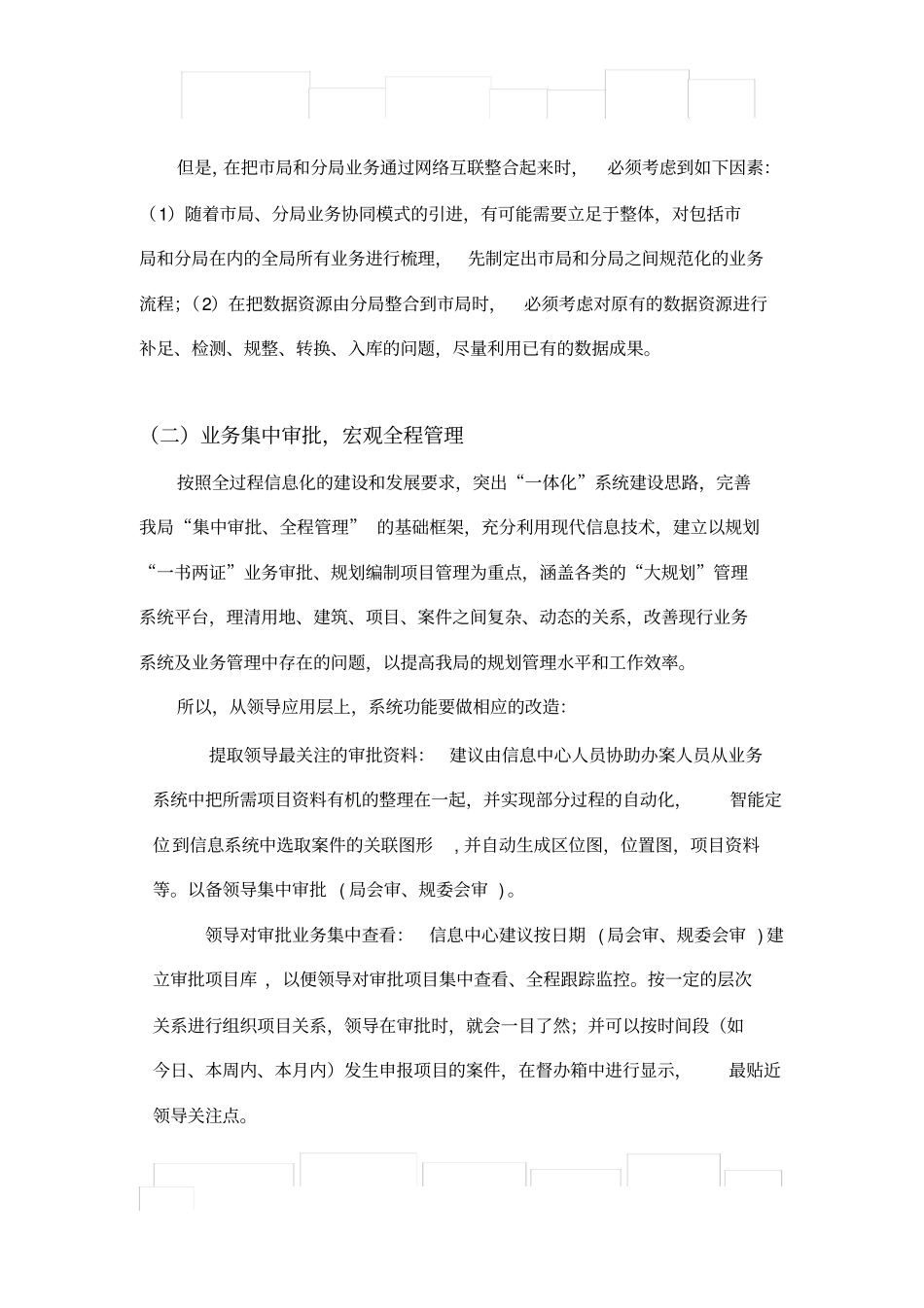 但是，在把市局和分局业务通过网络互联整合起来时，必须考虑到如下因素：（1）随着市局、分局业务协同模式的引进，有可能需要立足于整体，对包括市局和分局在内的全局所有业务进行梳理，先制定出市局和分局之间规范化的业务流程；（2）在把数据资源由分局整合到市局时，必须考虑对原有的数据资源进行补足、检测、规整、转换、入库的问题，尽量利用已有的数据成果。

（二）业务集中审批，宏观全程管理

按照全过程信息化的建设和发展要求，突出“一体化”系统建设思路，完善我局“集中审批、全程管理”的基础框架，充分利用现代信息技术，建立以规划“一书两证”业务审批、规划编制项目管理为重点，涵盖各类的“大规划”管理系统平台，理清用地、建筑、项目、案件之间复杂、动态的关系，改善现行业务系统及业务管理中存在的问题，以提高我局的规划管理水平和工作效率。

所以，从领导应用层上，系统功能要做相应的改造：

提取领导最关注的审批资料：建议由信息中心人员协助办案人员从业务系统中把所需项目资料有机的整理在一起，并实现部分过程的自动化，智能定位到信息系统中选取案件的关联图形，并自动生成区位图，位置图，项目资料等。以备领导集中审批（局会审、规委会审）。

领导对审批业务集中查看：信息中心建议按日期（局会审、规委会审）建立审批项目库，以便领导对审批项目集中查看、全程跟踪监控。按一定的层次关系进行组织项目关系，领导在审批时，就会一目了然；并可以按时间段（如今日、本周内、本月内）发生申报项目的案件，在督办箱中进行显示，最贴近领导关注点。